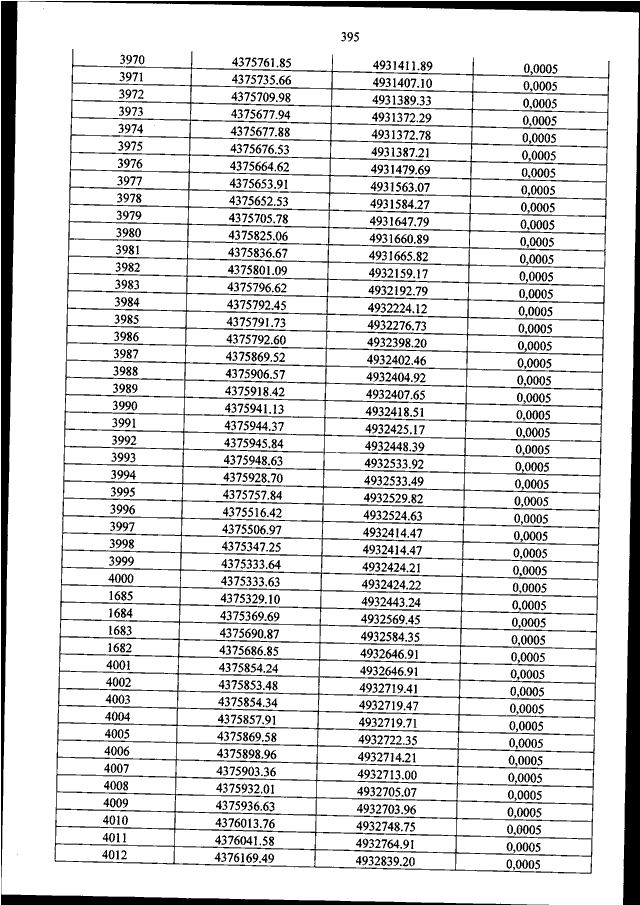 395

| 3970 | 4375761.85 | 4931411.89 | 0,0005 |
|---|---|---|---|
| 3971 | 4375735.66 | 4931407.10 | 0,0005 |
| 3972 | 4375709.98 | 4931389.33 | 0,0005 |
| 3973 | 4375677.94 | 4931372.29 | 0,0005 |
| 3974 | 4375677.88 | 4931372.78 | 0,0005 |
| 3975 | 4375676.53 | 4931387.21 | 0,0005 |
| 3976 | 4375664.62 | 4931479.69 | 0,0005 |
| 3977 | 4375653.91 | 4931563.07 | 0,0005 |
| 3978 | 4375652.53 | 4931584.27 | 0,0005 |
| 3979 | 4375705.78 | 4931647.79 | 0,0005 |
| 3980 | 4375825.06 | 4931660.89 | 0,0005 |
| 3981 | 4375836.67 | 4931665.82 | 0,0005 |
| 3982 | 4375801.09 | 4932159.17 | 0,0005 |
| 3983 | 4375796.62 | 4932192.79 | 0,0005 |
| 3984 | 4375792.45 | 4932224.12 | 0,0005 |
| 3985 | 4375791.73 | 4932276.73 | 0,0005 |
| 3986 | 4375792.60 | 4932398.20 | 0,0005 |
| 3987 | 4375869.52 | 4932402.46 | 0,0005 |
| 3988 | 4375906.57 | 4932404.92 | 0,0005 |
| 3989 | 4375918.42 | 4932407.65 | 0,0005 |
| 3990 | 4375941.13 | 4932418.51 | 0,0005 |
| 3991 | 4375944.37 | 4932425.17 | 0,0005 |
| 3992 | 4375945.84 | 4932448.39 | 0,0005 |
| 3993 | 4375948.63 | 4932533.92 | 0,0005 |
| 3994 | 4375928.70 | 4932533.49 | 0,0005 |
| 3995 | 4375757.84 | 4932529.82 | 0,0005 |
| 3996 | 4375516.42 | 4932524.63 | 0,0005 |
| 3997 | 4375506.97 | 4932414.47 | 0,0005 |
| 3998 | 4375347.25 | 4932414.47 | 0,0005 |
| 3999 | 4375333.64 | 4932424.21 | 0,0005 |
| 4000 | 4375333.63 | 4932424.22 | 0,0005 |
| 1685 | 4375329.10 | 4932443.24 | 0,0005 |
| 1684 | 4375369.69 | 4932569.45 | 0,0005 |
| 1683 | 4375690.87 | 4932584.35 | 0,0005 |
| 1682 | 4375686.85 | 4932646.91 | 0,0005 |
| 4001 | 4375854.24 | 4932646.91 | 0,0005 |
| 4002 | 4375853.48 | 4932719.41 | 0,0005 |
| 4003 | 4375854.34 | 4932719.47 | 0,0005 |
| 4004 | 4375857.91 | 4932719.71 | 0,0005 |
| 4005 | 4375869.58 | 4932722.35 | 0,0005 |
| 4006 | 4375898.96 | 4932714.21 | 0,0005 |
| 4007 | 4375903.36 | 4932713.00 | 0,0005 |
| 4008 | 4375932.01 | 4932705.07 | 0,0005 |
| 4009 | 4375936.63 | 4932703.96 | 0,0005 |
| 4010 | 4376013.76 | 4932748.75 | 0,0005 |
| 4011 | 4376041.58 | 4932764.91 | 0,0005 |
| 4012 | 4376169.49 | 4932839.20 | 0,0005 |